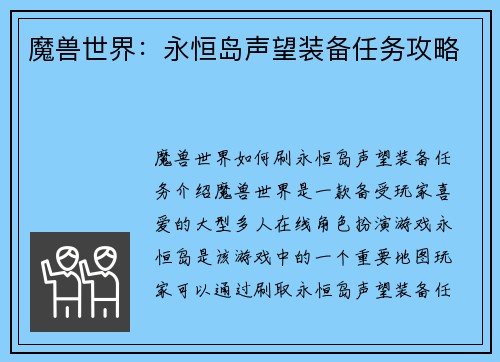 魔兽世界：永恒岛声望装备任务攻略

魔兽世界如何刷永恒岛声望装备任务介绍魔兽世界是一款备受玩家喜爱的大型多人在线角色扮演游戏永恒岛是该游戏中的一个重要地图玩家可以通过刷取永恒岛声望装备任